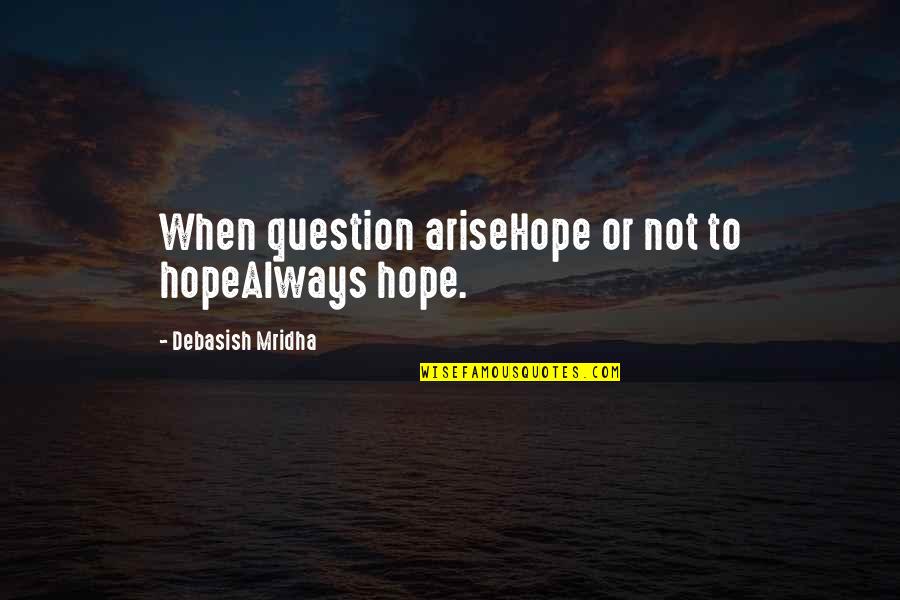 When question ariseHope or not to hopeAlways hope.

- Debasish Mridha

WISEFAMOUSQUOTES.COM